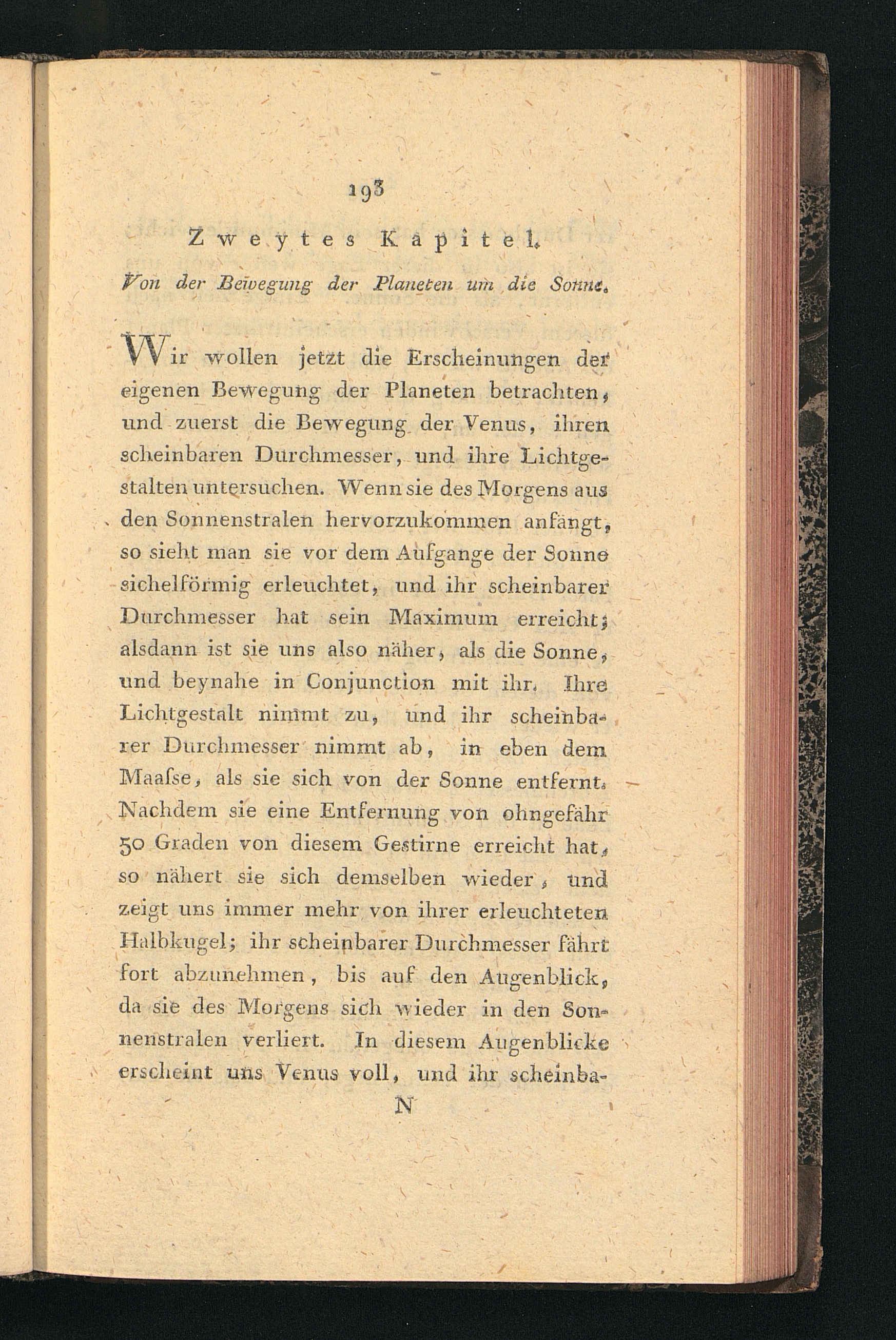 193

Zweytes Kapitel.

Von der Bewegung der Planeten um die Sonne.

Wir wollen jetzt die Erscheinungen der eigenen Bewegung der Planeten betrachten, und zuerst die Bewegung der Venus, ihren scheinbaren Durchmesser, und ihre Lichtgestalten untersuchen. Wenn sie des Morgens aus den Sonnenstralen hervorzukommen anfängt, so sieht man sie vor dem Aufgange der Sonne sichelförmig erleuchtet, und ihr scheinbarer Durchmesser hat sein Maximum erreicht; alsdann ist sie uns also näher, als die Sonne, und beynahe in Conjunction mit ihr. Ihre Lichtgestalt nimmt zu, und ihr scheinbarer Durchmesser nimmt ab, in eben dem Maaſse, als sie sich von der Sonne entfernt. Nachdem sie eine Entfernung von ohngefähr 50 Graden von diesem Gestirne erreicht hat, so nähert sie sich demselben wieder, und zeigt uns immer mehr von ihrer erleuchteten Halbkugel; ihr scheinbarer Durchmesser fährt fort abzunehmen, bis auf den Augenblick, da sie des Morgens sich wieder in den Sonnenstralen verliert. In diesem Augenblicke erscheint uns Venus voll, und ihr scheinba-

N